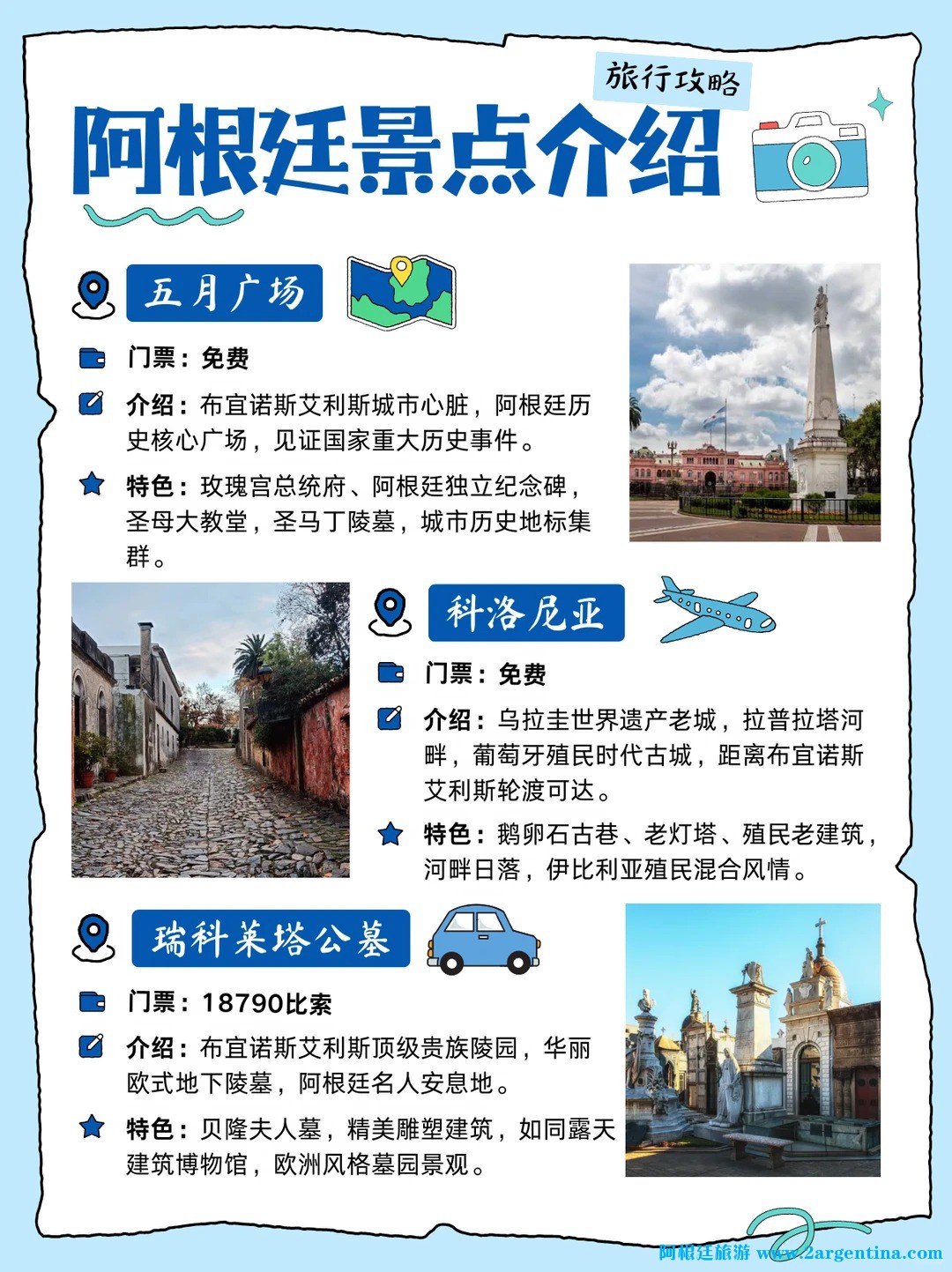 旅行攻略

阿根廷景点介绍

五月广场

门票：免费

介绍：布宜诺斯艾利斯城市心脏，阿根廷历史核心广场，见证国家重大历史事件。

特色：玫瑰宫总统府、阿根廷独立纪念碑，圣母大教堂，圣马丁陵墓，城市历史地标集群。

科洛尼亚

门票：免费

介绍：乌拉圭世界遗产老城，拉普拉塔河畔，葡萄牙殖民时代古城，距离布宜诺斯艾利斯轮渡可达。

特色：鹅卵石古巷、老灯塔、殖民老建筑，河畔日落，伊比利亚殖民混合风情。

瑞科莱塔公墓

门票：18790比索

介绍：布宜诺斯艾利斯顶级贵族陵园，华丽欧式地下陵墓，阿根廷名人安息地。

特色：贝隆夫人墓，精美雕塑建筑，如同露天建筑博物馆，欧洲风格墓园景观。

阿根廷旅游 www.2argentina.com